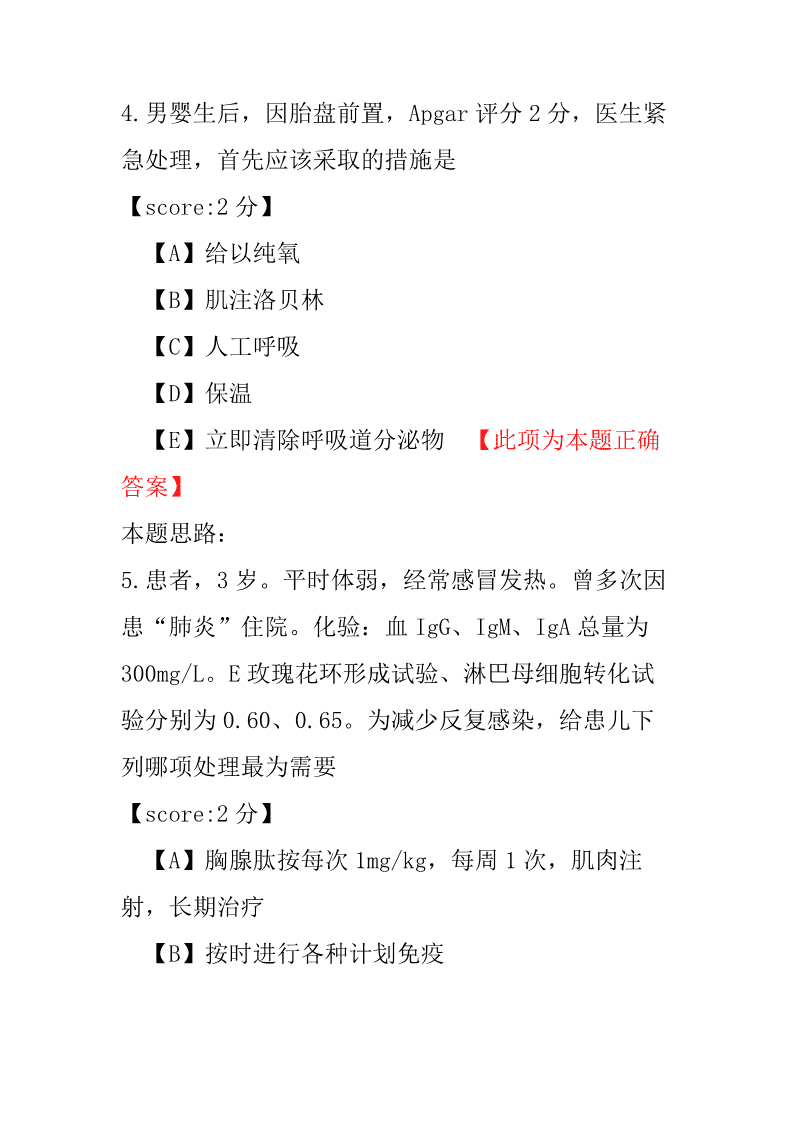 4.男婴生后，因胎盘前置，Apgar 评分 2 分，医生紧急处理，首先应该采取的措施是

【score:2 分】

【A】给以纯氧

【B】肌注洛贝林

【C】人工呼吸

【D】保温

【E】立即清除呼吸道分泌物 【此项为本题正确答案】

本题思路：

5.患者，3 岁。平时体弱，经常感冒发热。曾多次因患“肺炎”住院。化验：血 IgG、IgM、IgA 总量为 300mg/L。E 玫瑰花环形成试验、淋巴母细胞转化试验分别为 0.60、0.65。为减少反复感染，给患儿下列哪项处理最为需要

【score:2 分】

【A】胸腺肽按每次 1mg/kg，每周 1 次，肌肉注射，长期治疗

【B】按时进行各种计划免疫